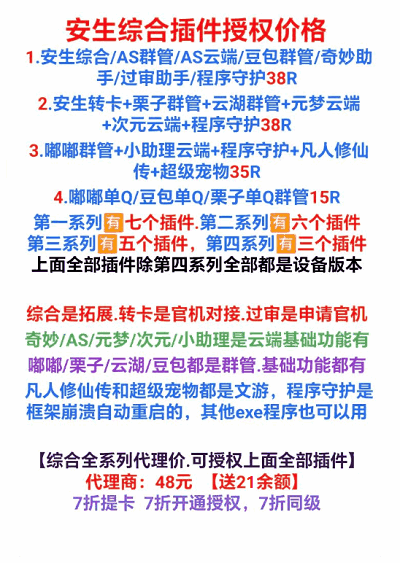 安生综合插件授权价格

1.安生综合/AS群管/AS云端/豆包群管/奇妙助手/过审助手/程序守护38R

2.安生转卡+栗子群管+云湖群管+元梦云端+次元云端+程序守护38R

3.嘟嘟群管+小助理云端+程序守护+凡人修仙传+超级宠物35R

4.嘟嘟单Q/豆包单Q/栗子单Q群管15R

第一系列有七个插件.第二系列有六个插件
第三系列有五个插件，第四系列有三个插件
上面全部插件除第四系列全部都是设备版本

综合是拓展.转卡是官机对接.过审是申请官机
奇妙/AS/元梦/次元/小助理是云端基础功能有
嘟嘟/栗子/云湖/豆包都是群管.基础功能都有
凡人修仙传和超级宠物都是文游，程序守护是框架崩溃自动重启的，其他exe程序也可以用

【综合全系列代理价.可授权上面全部插件】
代理商：48元 【送21余额】
7折提卡 7折开通授权，7折同级